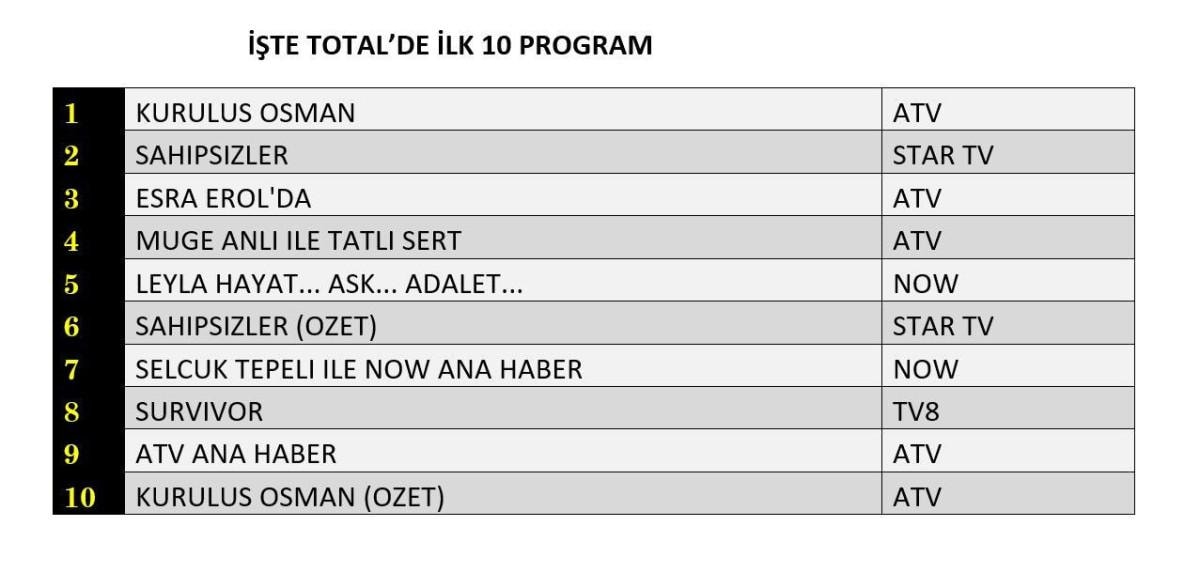 İŞTE TOTAL'DE İLK 10 PROGRAM

| 1 | KURULUS OSMAN | ATV |
|---|---|---|
| 2 | SAHIPSIZLER | STAR TV |
| 3 | ESRA EROL'DA | ATV |
| 4 | MUGE ANLI ILE TATLI SERT | ATV |
| 5 | LEYLA HAYAT... ASK... ADALET... | NOW |
| 6 | SAHIPSIZLER (OZET) | STAR TV |
| 7 | SELCUK TEPELI ILE NOW ANA HABER | NOW |
| 8 | SURVIVOR | TV8 |
| 9 | ATV ANA HABER | ATV |
| 10 | KURULUS OSMAN (OZET) | ATV |